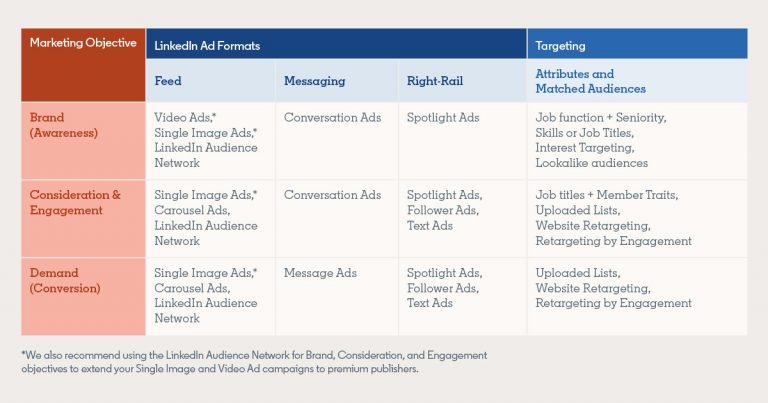 | Marketing Objective | LinkedIn Ad Formats | | | Targeting |
|---|---|---|---|---|
| | Feed | Messaging | Right-Rail | Attributes and Matched Audiences |
| Brand (Awareness) | Video Ads,* Single Image Ads,* LinkedIn Audience Network | Conversation Ads | Spotlight Ads | Job function + Seniority, Skills or Job Titles, Interest Targeting, Lookalike audiences |
| Consideration & Engagement | Single Image Ads,* Carousel Ads, LinkedIn Audience Network | Conversation Ads | Spotlight Ads, Follower Ads, Text Ads | Job titles + Member Traits, Uploaded Lists, Website Retargeting, Retargeting by Engagement |
| Demand (Conversion) | Single Image Ads,* Carousel Ads, LinkedIn Audience Network | Message Ads | Spotlight Ads, Follower Ads, Text Ads | Uploaded Lists, Website Retargeting, Retargeting by Engagement |

*We also recommend using the LinkedIn Audience Network for Brand, Consideration, and Engagement objectives to extend your Single Image and Video Ad campaigns to premium publishers.